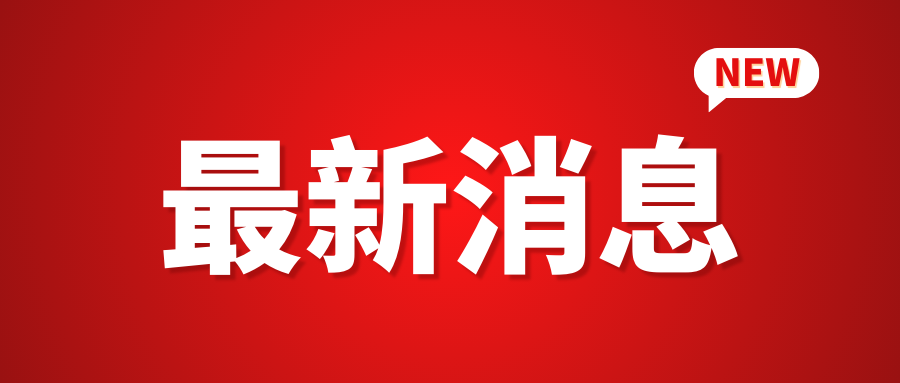 NEW

最新消息